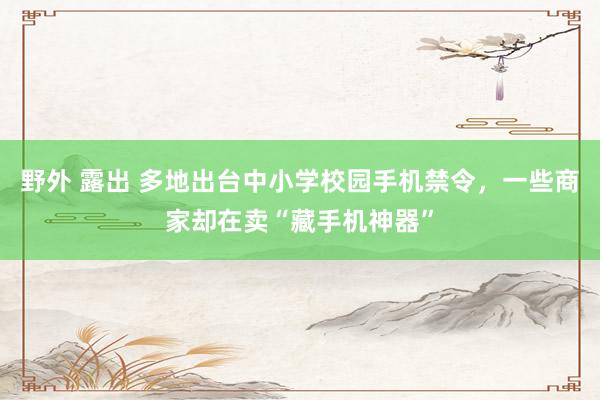 野外 露出 多地出台中小学校园手机禁令，一些商家却在卖“藏手机神器”